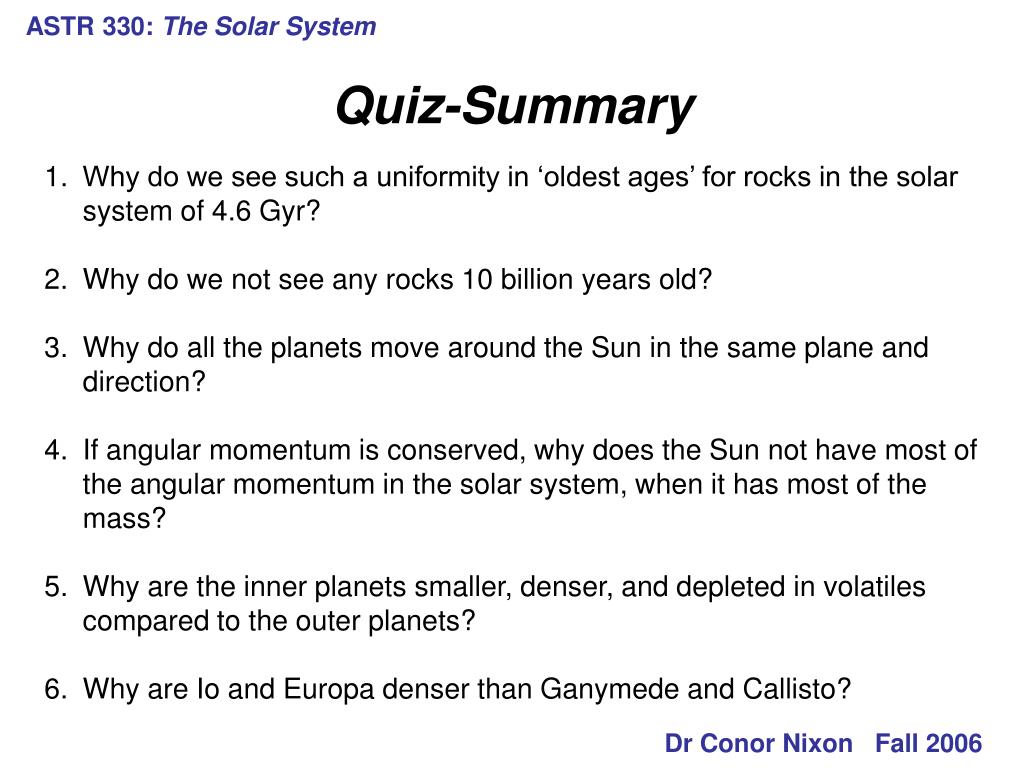 ASTR 330: The Solar System

Quiz-Summary

1. Why do we see such a uniformity in ‘oldest ages’ for rocks in the solar system of 4.6 Gyr?

2. Why do we not see any rocks 10 billion years old?

3. Why do all the planets move around the Sun in the same plane and direction?

4. If angular momentum is conserved, why does the Sun not have most of the angular momentum in the solar system, when it has most of the mass?

5. Why are the inner planets smaller, denser, and depleted in volatiles compared to the outer planets?

6. Why are Io and Europa denser than Ganymede and Callisto?

Dr Conor Nixon Fall 2006